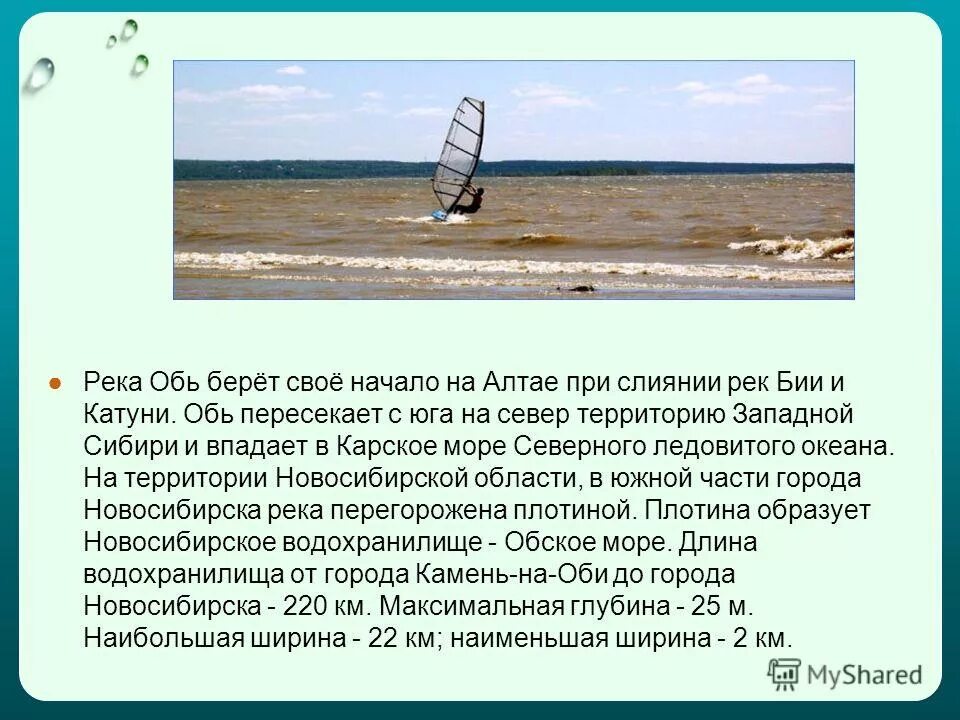 Река Обь берёт своё начало на Алтае при слиянии рек Бии и Катуни. Обь пересекает с юга на север территорию Западной Сибири и впадает в Карское море Северного ледовитого океана. На территории Новосибирской области, в южной части города Новосибирска река перегорожена плотиной. Плотина образует Новосибирское водохранилище - Обское море. Длина водохранилища от города Камень-на-Оби до города Новосибирска - 220 км. Максимальная глубина - 25 м. Наибольшая ширина - 22 км; наименьшая ширина - 2 км.

MyShared